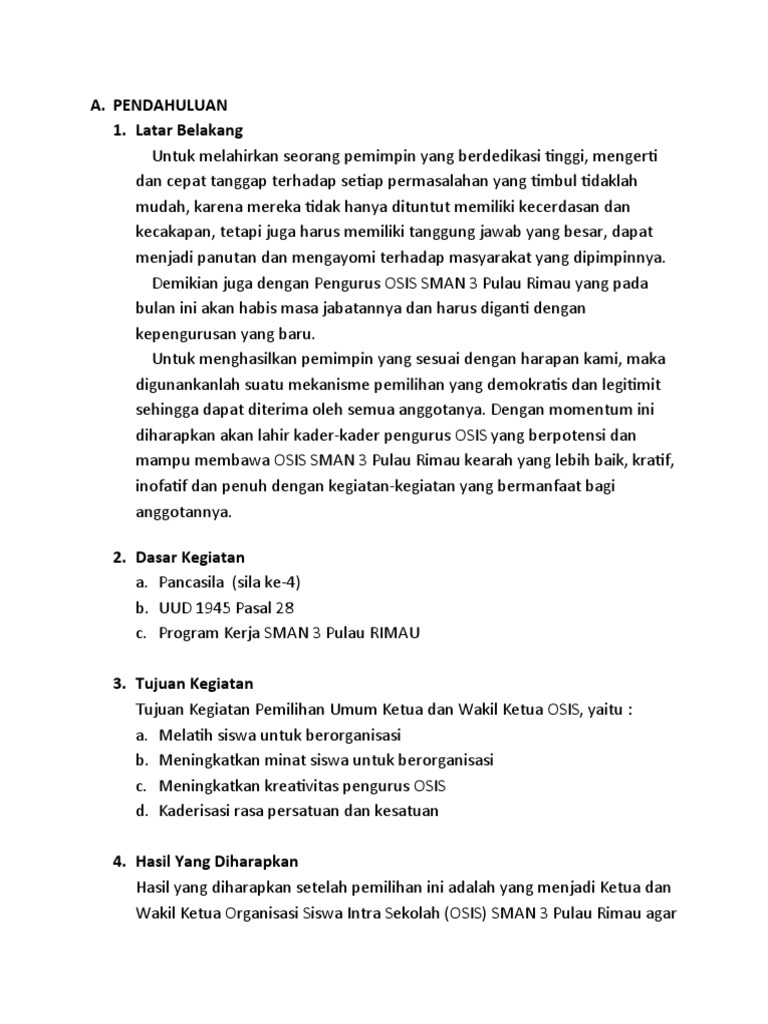 A. PENDAHULUAN

1. Latar Belakang

Untuk melahirkan seorang pemimpin yang berdedikasi tinggi, mengerti dan cepat tanggap terhadap setiap permasalahan yang timbul tidaklah mudah, karena mereka tidak hanya dituntut memiliki kecerdasan dan kecakapan, tetapi juga harus memiliki tanggung jawab yang besar, dapat menjadi panutan dan mengayomi terhadap masyarakat yang dipimpinnya.

Demikian juga dengan Pengurus OSIS SMAN 3 Pulau Rimau yang pada bulan ini akan habis masa jabatannya dan harus diganti dengan kepengurusan yang baru.

Untuk menghasilkan pemimpin yang sesuai dengan harapan kami, maka digunankanlah suatu mekanisme pemilihan yang demokratis dan legitimit sehingga dapat diterima oleh semua anggotanya. Dengan momentum ini diharapkan akan lahir kader-kader pengurus OSIS yang berpotensi dan mampu membawa OSIS SMAN 3 Pulau Rimau kearah yang lebih baik, kratif, inofatif dan penuh dengan kegiatan-kegiatan yang bermanfaat bagi anggotannya.

2. Dasar Kegiatan

a. Pancasila (sila ke-4)
b. UUD 1945 Pasal 28
c. Program Kerja SMAN 3 Pulau RIMAU

3. Tujuan Kegiatan

Tujuan Kegiatan Pemilihan Umum Ketua dan Wakil Ketua OSIS, yaitu :
a. Melatih siswa untuk berorganisasi
b. Meningkatkan minat siswa untuk berorganisasi
c. Meningkatkan kreativitas pengurus OSIS
d. Kaderisasi rasa persatuan dan kesatuan

4. Hasil Yang Diharapkan

Hasil yang diharapkan setelah pemilihan ini adalah yang menjadi Ketua dan Wakil Ketua Organisasi Siswa Intra Sekolah (OSIS) SMAN 3 Pulau Rimau agar